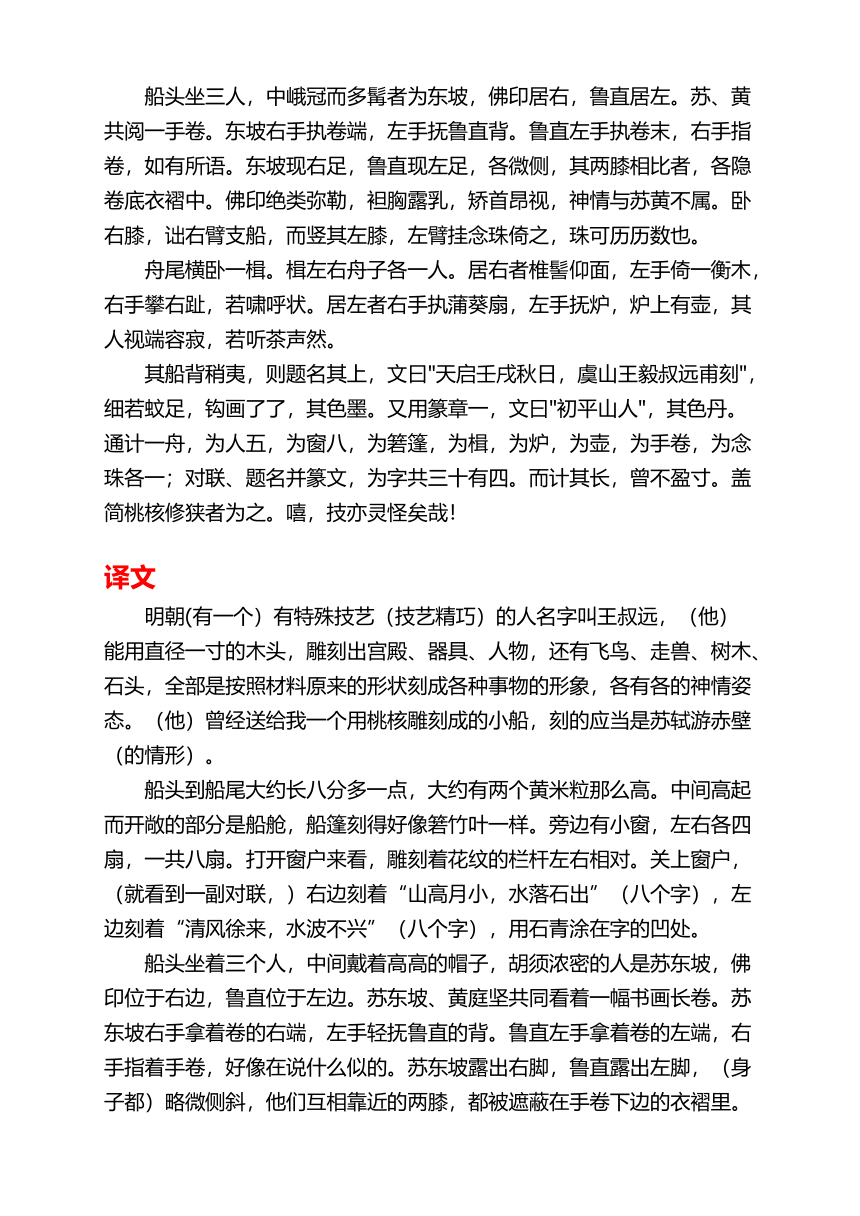 船头坐三人，中峨冠而多髯者为东坡，佛印居右，鲁直居左。苏、黄共阅一手卷。东坡右手执卷端，左手抚鲁直背。鲁直左手执卷末，右手指卷，如有所语。东坡现右足，鲁直现左足，各微侧，其两膝相比者，各隐卷底衣褶中。佛印绝类弥勒，袒胸露乳，矫首昂视，神情与苏黄不属。卧右膝，诎右臂支船，而竖其左膝，左臂挂念珠倚之，珠可历历数也。

舟尾横卧一楫。楫左右舟子各一人。居右者椎髻仰面，左手倚一衡木，右手攀右趾，若啸呼状。居左者右手执蒲葵扇，左手抚炉，炉上有壶，其人视端容寂，若听茶声然。

其船背稍夷，则题名其上，文曰"天启壬戌秋日，虞山王毅叔远甫刻"，细若蚊足，钩画了了，其色墨。又用篆章一，文曰"初平山人"，其色丹。通计一舟，为人五，为窗八，为箬篷，为楫，为炉，为壶，为手卷，为念珠各一；对联、题名并篆文，为字共三十有四。而计其长，曾不盈寸。盖简桃核修狭者为之。嘻，技亦灵怪矣哉！

译文

明朝(有一个）有特殊技艺（技艺精巧）的人名字叫王叔远，（他）能用直径一寸的木头，雕刻出宫殿、器具、人物，还有飞鸟、走兽、树木、石头，全部是按照材料原来的形状刻成各种事物的形象，各有各的神情姿态。（他）曾经送给我一个用桃核雕刻成的小船，刻的应当是苏轼游赤壁（的情形）。

船头到船尾大约长八分多一点，大约有两个黄米粒那么高。中间高起而开敞的部分是船舱，船篷刻得好像箬竹叶一样。旁边有小窗，左右各四扇，一共八扇。打开窗户来看，雕刻着花纹的栏杆左右相对。关上窗户，（就看到一副对联，）右边刻着“山高月小，水落石出”（八个字），左边刻着“清风徐来，水波不兴”（八个字），用石青涂在字的凹处。

船头坐着三个人，中间戴着高高的帽子，胡须浓密的人是苏东坡，佛印位于右边，鲁直位于左边。苏东坡、黄庭坚共同看着一幅书画长卷。苏东坡右手拿着卷的右端，左手轻抚鲁直的背。鲁直左手拿着卷的左端，右手指着手卷，好像在说什么似的。苏东坡露出右脚，鲁直露出左脚，（身子都）略微侧斜，他们互相靠近的两膝，都被遮蔽在手卷下边的衣褶里。